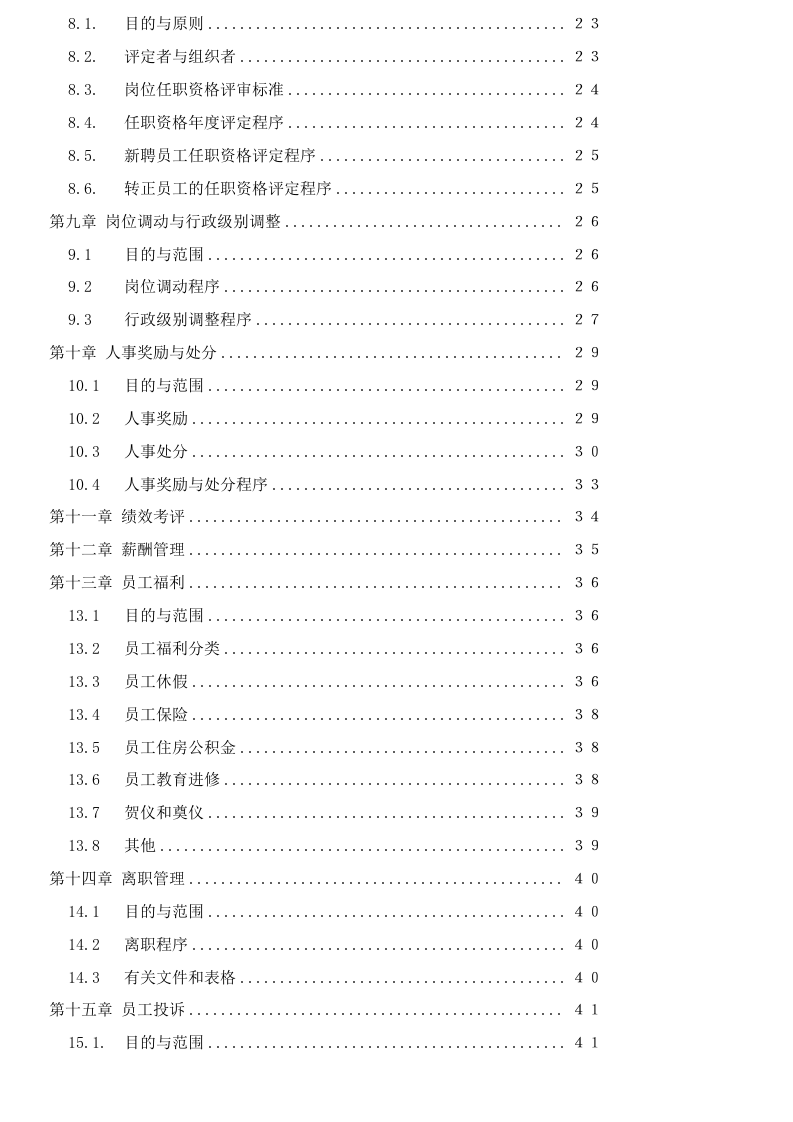 8.1. 目的与原则 23

8.2. 评定者与组织者 23

8.3. 岗位任职资格评审标准 24

8.4. 任职资格年度评定程序 24

8.5. 新聘员工任职资格评定程序 25

8.6. 转正员工的任职资格评定程序 25

第九章 岗位调动与行政级别调整 26

9.1 目的与范围 26

9.2 岗位调动程序 26

9.3 行政级别调整程序 27

第十章 人事奖励与处分 29

10.1 目的与范围 29

10.2 人事奖励 29

10.3 人事处分 30

10.4 人事奖励与处分程序 33

第十一章 绩效考评 34

第十二章 薪酬管理 35

第十三章 员工福利 36

13.1 目的与范围 36

13.2 员工福利分类 36

13.3 员工休假 36

13.4 员工保险 38

13.5 员工住房公积金 38

13.6 员工教育进修 38

13.7 贺仪和奠仪 39

13.8 其他 39

第十四章 离职管理 40

14.1 目的与范围 40

14.2 离职程序 40

14.3 有关文件和表格 40

第十五章 员工投诉 41

15.1. 目的与范围 41